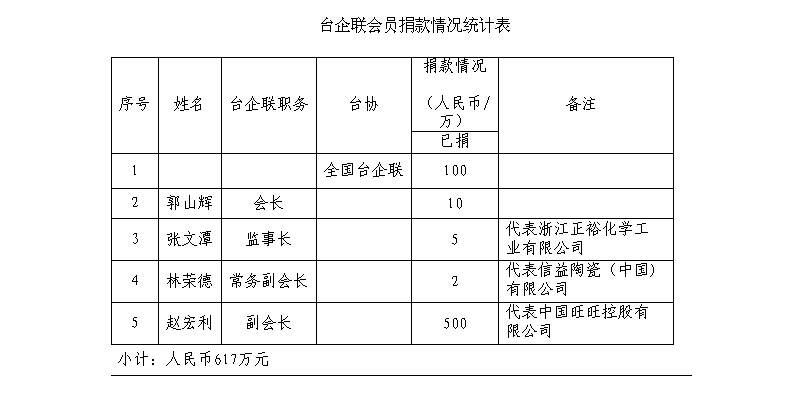 台企联会员捐款情况统计表

| 序号 | 姓名 | 台企联职务 | 台协 | 捐款情况（人民币/万）已捐 | 备注 |
|---|---|---|---|---|---|
| 1 | | | 全国台企联 | 100 | |
| 2 | 郭山辉 | 会长 | | 10 | |
| 3 | 张文潭 | 监事长 | | 5 | 代表浙江正裕化学工业有限公司 |
| 4 | 林荣德 | 常务副会长 | | 2 | 代表信益陶瓷（中国）有限公司 |
| 5 | 赵宏利 | 副会长 | | 500 | 代表中国旺旺控股有限公司 |

小计：人民币617万元